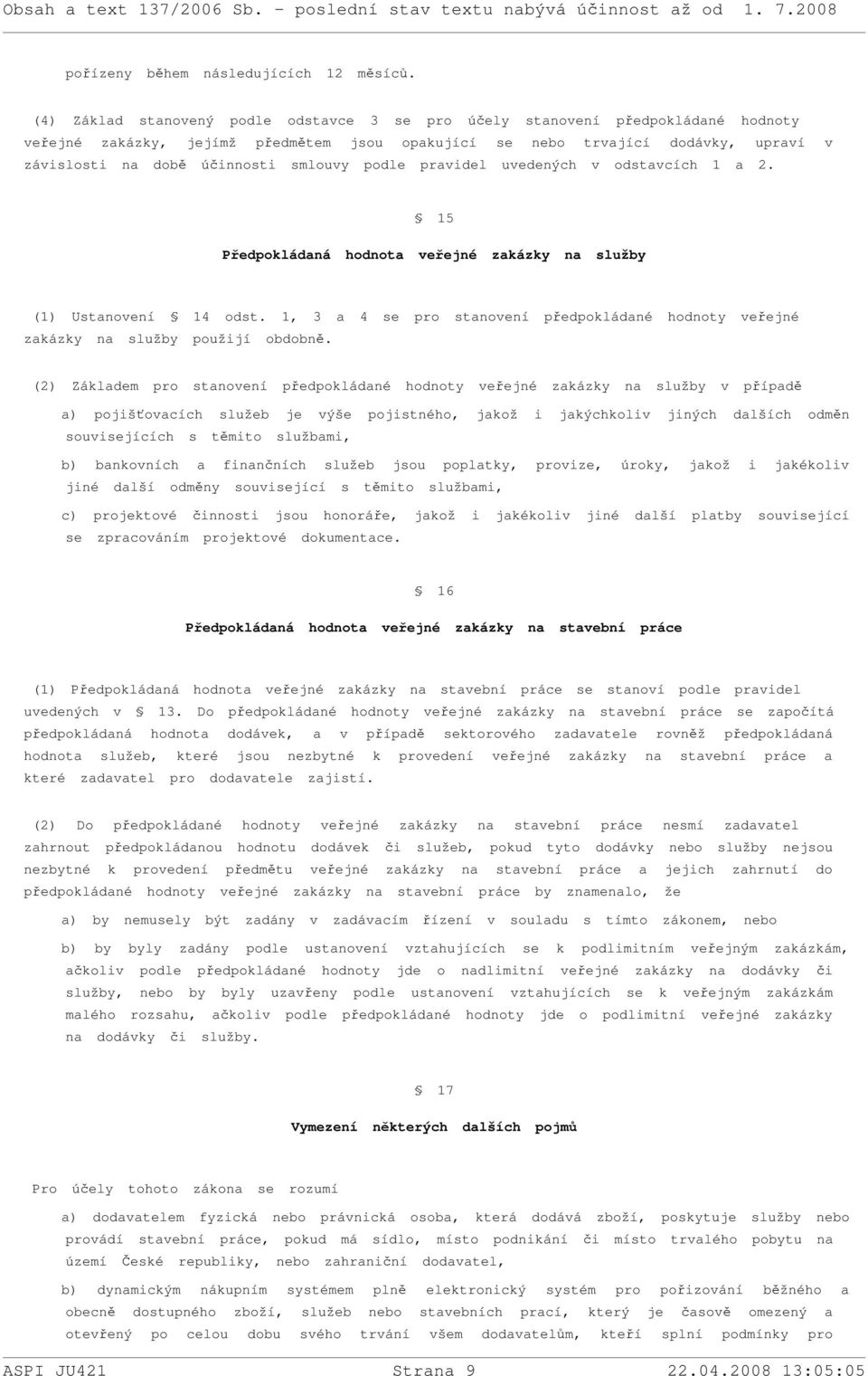 Obsah a text 137/2006 Sb. - poslední stav textu nabývá účinnost až od 1. 7.2008

pořízeny během následujících 12 měsíců.

(4) Základ stanovený podle odstavce 3 se pro účely stanovení předpokládané hodnoty veřejné zakázky, jejímž předmětem jsou opakující se nebo trvající dodávky, upraví v závislosti na době účinnosti smlouvy podle pravidel uvedených v odstavcích 1 a 2.

§ 15

Předpokládaná hodnota veřejné zakázky na služby

(1) Ustanovení § 14 odst. 1, 3 a 4 se pro stanovení předpokládané hodnoty veřejné zakázky na služby použijí obdobně.

(2) Základem pro stanovení předpokládané hodnoty veřejné zakázky na služby v případě

a) pojišťovacích služeb je výše pojistného, jakož i jakýchkoliv jiných dalších odměn souvisejících s těmito službami,

b) bankovních a finančních služeb jsou poplatky, provize, úroky, jakož i jakékoliv jiné další odměny související s těmito službami,

c) projektové činnosti jsou honoráře, jakož i jakékoliv jiné další platby související se zpracováním projektové dokumentace.

§ 16

Předpokládaná hodnota veřejné zakázky na stavební práce

(1) Předpokládaná hodnota veřejné zakázky na stavební práce se stanoví podle pravidel uvedených v § 13. Do předpokládané hodnoty veřejné zakázky na stavební práce se započítá předpokládaná hodnota dodávek, a v případě sektorového zadavatele rovněž předpokládaná hodnota služeb, které jsou nezbytné k provedení veřejné zakázky na stavební práce a které zadavatel pro dodavatele zajistí.

(2) Do předpokládané hodnoty veřejné zakázky na stavební práce nesmí zadavatel zahrnout předpokládanou hodnotu dodávek či služeb, pokud tyto dodávky nebo služby nejsou nezbytné k provedení předmětu veřejné zakázky na stavební práce a jejich zahrnutí do předpokládané hodnoty veřejné zakázky na stavební práce by znamenalo, že

a) by nemusely být zadány v zadávacím řízení v souladu s tímto zákonem, nebo

b) by byly zadány podle ustanovení vztahujících se k podlimitním veřejným zakázkám, ačkoliv podle předpokládané hodnoty jde o nadlimitní veřejné zakázky na dodávky či služby, nebo by byly uzavřeny podle ustanovení vztahujících se k veřejným zakázkám malého rozsahu, ačkoliv podle předpokládané hodnoty jde o podlimitní veřejné zakázky na dodávky či služby.

§ 17

Vymezení některých dalších pojmů

Pro účely tohoto zákona se rozumí

a) dodavatelem fyzická nebo právnická osoba, která dodává zboží, poskytuje služby nebo provádí stavební práce, pokud má sídlo, místo podnikání či místo trvalého pobytu na území České republiky, nebo zahraniční dodavatel,

b) dynamickým nákupním systémem plně elektronický systém pro pořizování běžného a obecně dostupného zboží, služeb nebo stavebních prací, který je časově omezený a otevřený po celou dobu svého trvání všem dodavatelům, kteří splní podmínky pro

ASPI JU421 Strana 9 22.04.2008 13:05:05